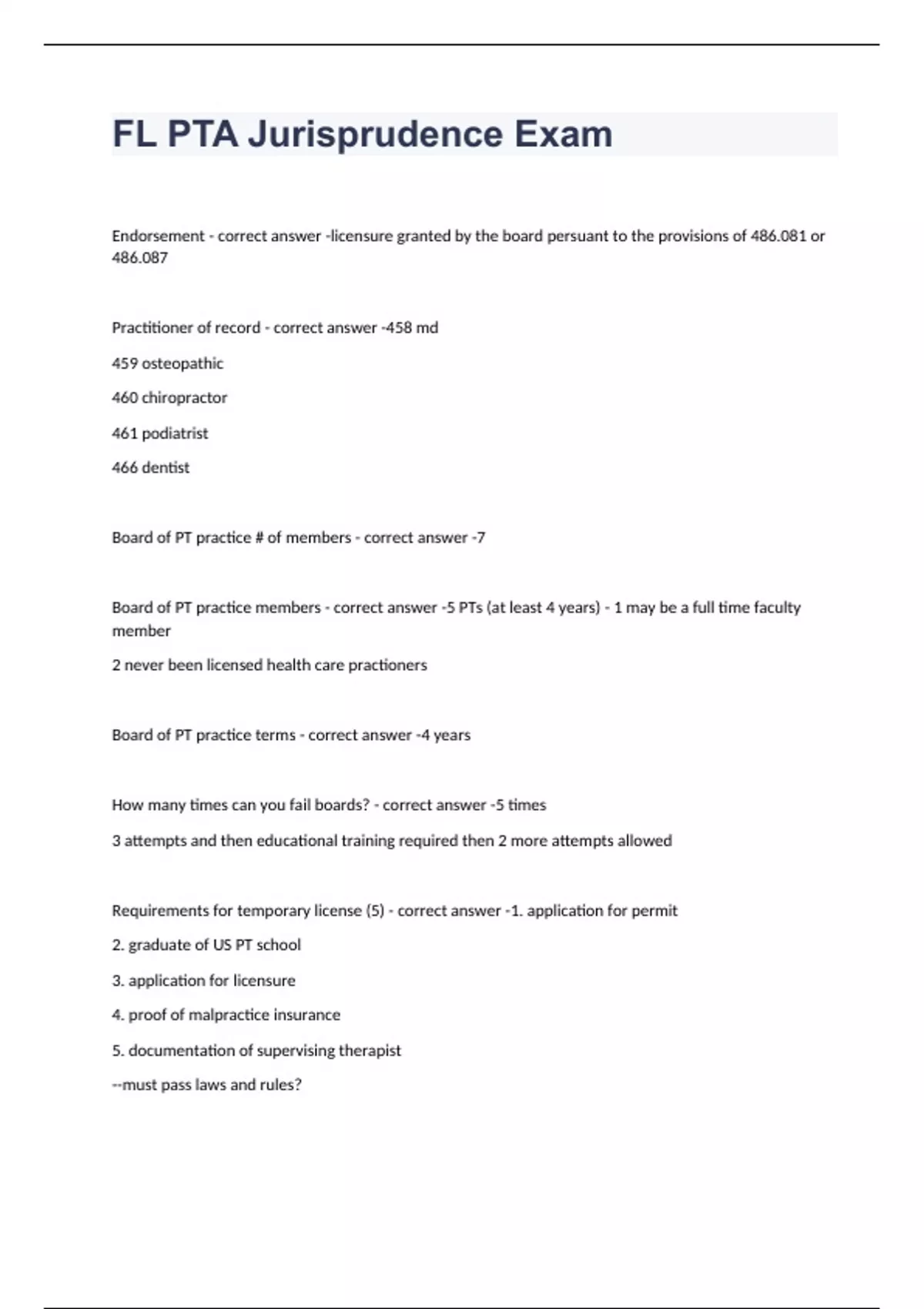 FL PTA Jurisprudence Exam

Endorsement - correct answer -licensure granted by the board persuant to the provisions of 486.081 or 486.087

Practitioner of record - correct answer -458 md

459 osteopathic

460 chiropractor

461 podiatrist

466 dentist

Board of PT practice # of members - correct answer -7

Board of PT practice members - correct answer -5 PTs (at least 4 years) - 1 may be a full time faculty member

2 never been licensed health care practioners

Board of PT practice terms - correct answer -4 years

How many times can you fail boards? - correct answer -5 times

3 attempts and then educational training required then 2 more attempts allowed

Requirements for temporary license (5) - correct answer -1. application for permit

2. graduate of US PT school

3. application for licensure

4. proof of malpractice insurance

5. documentation of supervising therapist

--must pass laws and rules?